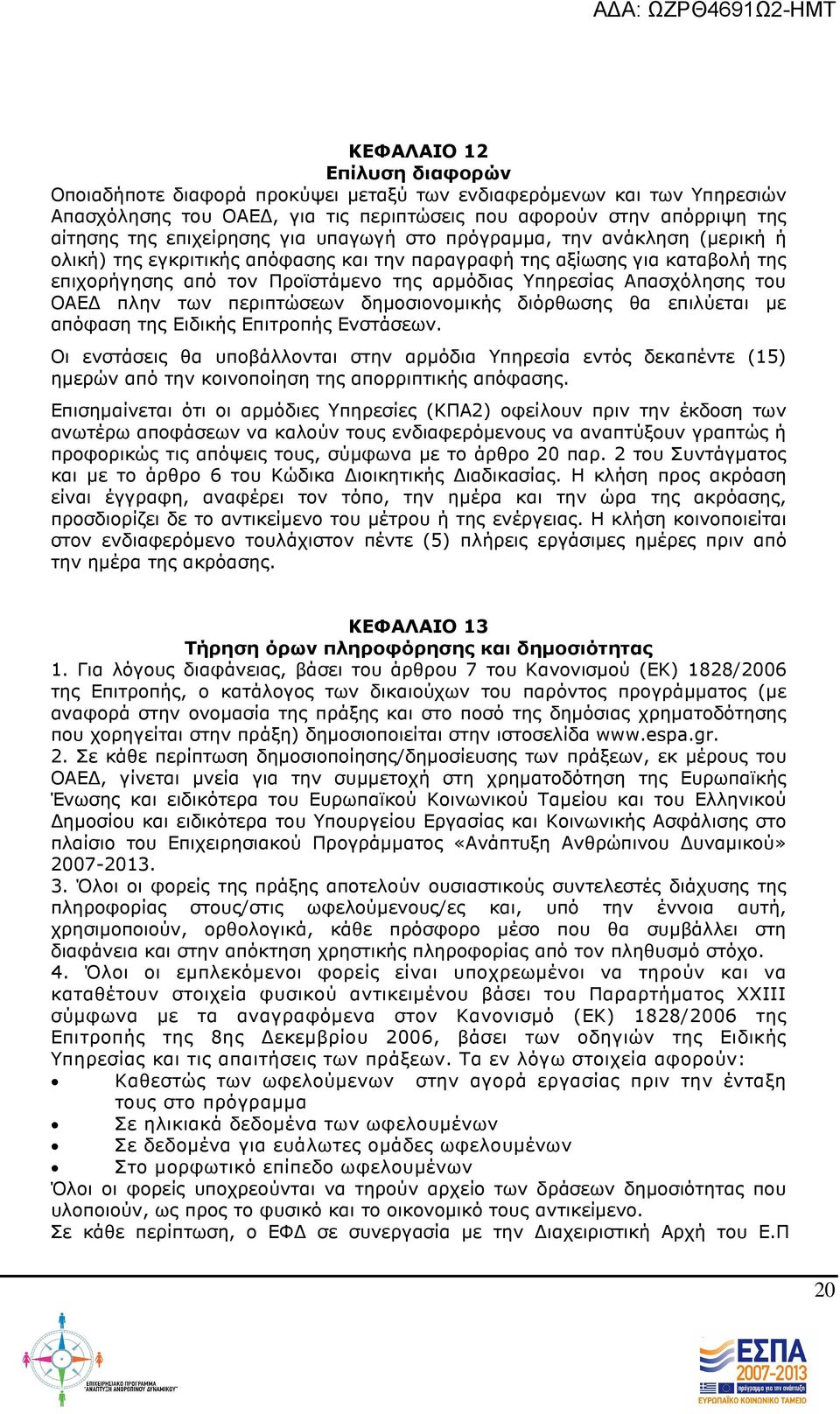 ΑΔΑ: ΩΖΡΘ4691Ω2-ΗΜΤ

ΚΕΦΑΛΑΙΟ 12
Επίλυση διαφορών
Οποιαδήποτε διαφορά προκύψει μεταξύ των ενδιαφερόμενων και των Υπηρεσιών Απασχόλησης του ΟΑΕΔ, για τις περιπτώσεις που αφορούν στην απόρριψη της αίτησης της επιχείρησης για υπαγωγή στο πρόγραμμα, την ανάκληση (μερική ή ολική) της εγκριτικής απόφασης και την παραγραφή της αξίωσης για καταβολή της επιχορήγησης από τον Προϊστάμενο της αρμόδιας Υπηρεσίας Απασχόλησης του ΟΑΕΔ πλην των περιπτώσεων δημοσιονομικής διόρθωσης θα επιλύεται με απόφαση της Ειδικής Επιτροπής Ενστάσεων.

Οι ενστάσεις θα υποβάλλονται στην αρμόδια Υπηρεσία εντός δεκαπέντε (15) ημερών από την κοινοποίηση της απορριπτικής απόφασης.

Επισημαίνεται ότι οι αρμόδιες Υπηρεσίες (ΚΠΑ2) οφείλουν πριν την έκδοση των ανωτέρω αποφάσεων να καλούν τους ενδιαφερόμενους να αναπτύξουν γραπτώς ή προφορικώς τις απόψεις τους, σύμφωνα με το άρθρο 20 παρ. 2 του Συντάγματος και με το άρθρο 6 του Κώδικα Διοικητικής Διαδικασίας. Η κλήση προς ακρόαση είναι έγγραφη, αναφέρει τον τόπο, την ημέρα και την ώρα της ακρόασης, προσδιορίζει δε το αντικείμενο του μέτρου ή της ενέργειας. Η κλήση κοινοποιείται στον ενδιαφερόμενο τουλάχιστον πέντε (5) πλήρεις εργάσιμες ημέρες πριν από την ημέρα της ακρόασης.

ΚΕΦΑΛΑΙΟ 13
Τήρηση όρων πληροφόρησης και δημοσιότητας
1. Για λόγους διαφάνειας, βάσει του άρθρου 7 του Κανονισμού (ΕΚ) 1828/2006 της Επιτροπής, ο κατάλογος των δικαιούχων του παρόντος προγράμματος (με αναφορά στην ονομασία της πράξης και στο ποσό της δημόσιας χρηματοδότησης που χορηγείται στην πράξη) δημοσιοποιείται στην ιστοσελίδα www.espa.gr.
2. Σε κάθε περίπτωση δημοσιοποίησης/δημοσίευσης των πράξεων, εκ μέρους του ΟΑΕΔ, γίνεται μνεία για την συμμετοχή στη χρηματοδότηση της Ευρωπαϊκής Ένωσης και ειδικότερα του Ευρωπαϊκού Κοινωνικού Ταμείου και του Ελληνικού Δημοσίου και ειδικότερα του Υπουργείου Εργασίας και Κοινωνικής Ασφάλισης στο πλαίσιο του Επιχειρησιακού Προγράμματος «Ανάπτυξη Ανθρώπινου Δυναμικού» 2007-2013.
3. Όλοι οι φορείς της πράξης αποτελούν ουσιαστικούς συντελεστές διάχυσης της πληροφορίας στους/στις ωφελούμενους/ες και, υπό την έννοια αυτή, χρησιμοποιούν, ορθολογικά, κάθε πρόσφορο μέσο που θα συμβάλλει στη διαφάνεια και στην απόκτηση χρηστικής πληροφορίας από τον πληθυσμό στόχο.
4. Όλοι οι εμπλεκόμενοι φορείς είναι υποχρεωμένοι να τηρούν και να καταθέτουν στοιχεία φυσικού αντικειμένου βάσει του Παραρτήματος XXIII σύμφωνα με τα αναγραφόμενα στον Κανονισμό (ΕΚ) 1828/2006 της Επιτροπής της 8ης Δεκεμβρίου 2006, βάσει των οδηγιών της Ειδικής Υπηρεσίας και τις απαιτήσεις των πράξεων. Τα εν λόγω στοιχεία αφορούν:
• Καθεστώς των ωφελούμενων στην αγορά εργασίας πριν την ένταξη τους στο πρόγραμμα
• Σε ηλικιακά δεδομένα των ωφελουμένων
• Σε δεδομένα για ευάλωτες ομάδες ωφελουμένων
• Στο μορφωτικό επίπεδο ωφελουμένων
Όλοι οι φορείς υποχρεούνται να τηρούν αρχείο των δράσεων δημοσιότητας που υλοποιούν, ως προς το φυσικό και το οικονομικό τους αντικείμενο.
Σε κάθε περίπτωση, ο ΕΦΔ σε συνεργασία με την Διαχειριστική Αρχή του Ε.Π

20

ΕΠΙΧΕΙΡΗΣΙΑΚΟ ΠΡΟΓΡΑΜΜΑ ΑΝΑΠΤΥΞΗ ΑΝΘΡΩΠΙΝΟΥ ΔΥΝΑΜΙΚΟΥ

ΕΣΠΑ 2007-2013
πρόγραμμα για την ανάπτυξη
ΕΥΡΩΠΑΪΚΟ ΚΟΙΝΩΝΙΚΟ ΤΑΜΕΙΟ